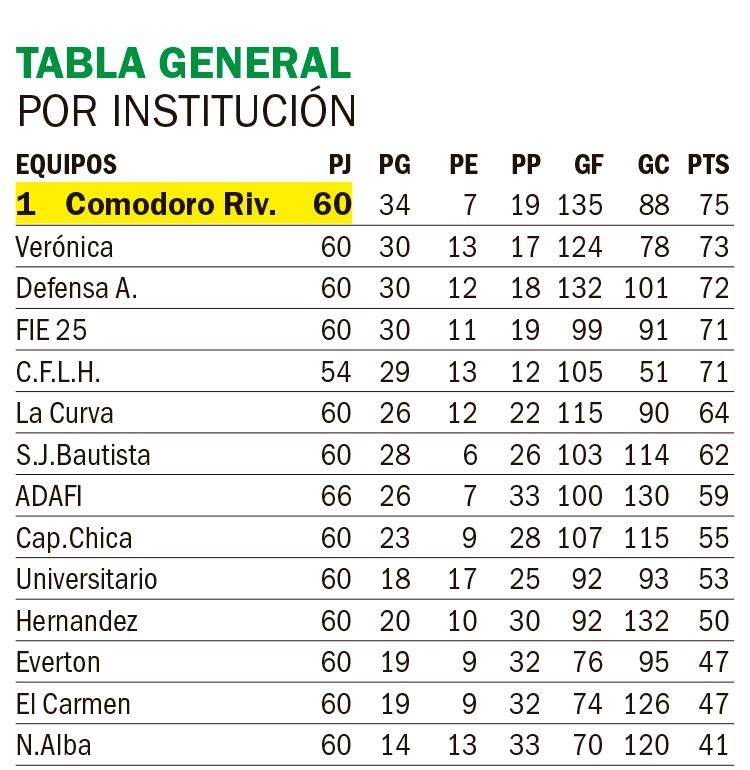 TABLA GENERAL
POR INSTITUCIÓN

| EQUIPOS | PJ | PG | PE | PP | GF | GC | PTS |
|---|---|---|---|---|---|---|---|
| 1 Comodoro Riv. | 60 | 34 | 7 | 19 | 135 | 88 | 75 |
| Verónica | 60 | 30 | 13 | 17 | 124 | 78 | 73 |
| Defensa A. | 60 | 30 | 12 | 18 | 132 | 101 | 72 |
| FIE 25 | 60 | 30 | 11 | 19 | 99 | 91 | 71 |
| C.F.L.H. | 54 | 29 | 13 | 12 | 105 | 51 | 71 |
| La Curva | 60 | 26 | 12 | 22 | 115 | 90 | 64 |
| S.J.Bautista | 60 | 28 | 6 | 26 | 103 | 114 | 62 |
| ADAFI | 66 | 26 | 7 | 33 | 100 | 130 | 59 |
| Cap.Chica | 60 | 23 | 9 | 28 | 107 | 115 | 55 |
| Universitario | 60 | 18 | 17 | 25 | 92 | 93 | 53 |
| Hernandez | 60 | 20 | 10 | 30 | 92 | 132 | 50 |
| Everton | 60 | 19 | 9 | 32 | 76 | 95 | 47 |
| El Carmen | 60 | 19 | 9 | 32 | 74 | 126 | 47 |
| N.Alba | 60 | 14 | 13 | 33 | 70 | 120 | 41 |